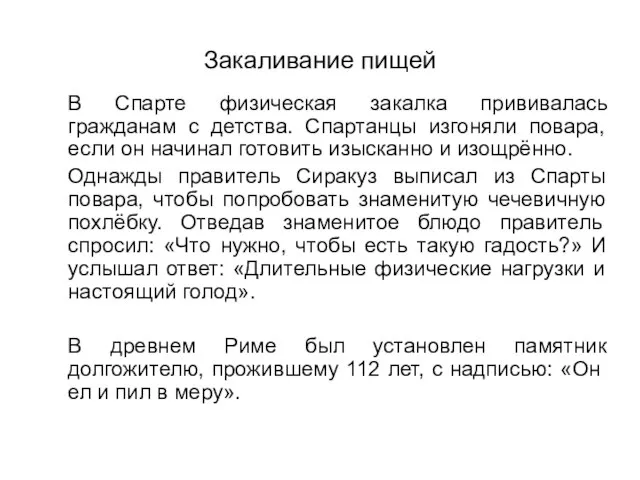 Закаливание пищей

В Спарте физическая закалка прививалась гражданам с детства. Спартанцы изгоняли повара, если он начинал готовить изысканно и изощрённо.

Однажды правитель Сиракуз выписал из Спарты повара, чтобы попробовать знаменитую чечевичную похлёбку. Отведав знаменитое блюдо правитель спросил: «Что нужно, чтобы есть такую гадость?» И услышал ответ: «Длительные физические нагрузки и настоящий голод».

В древнем Риме был установлен памятник долгожителю, прожившему 112 лет, с надписью: «Он ел и пил в меру».